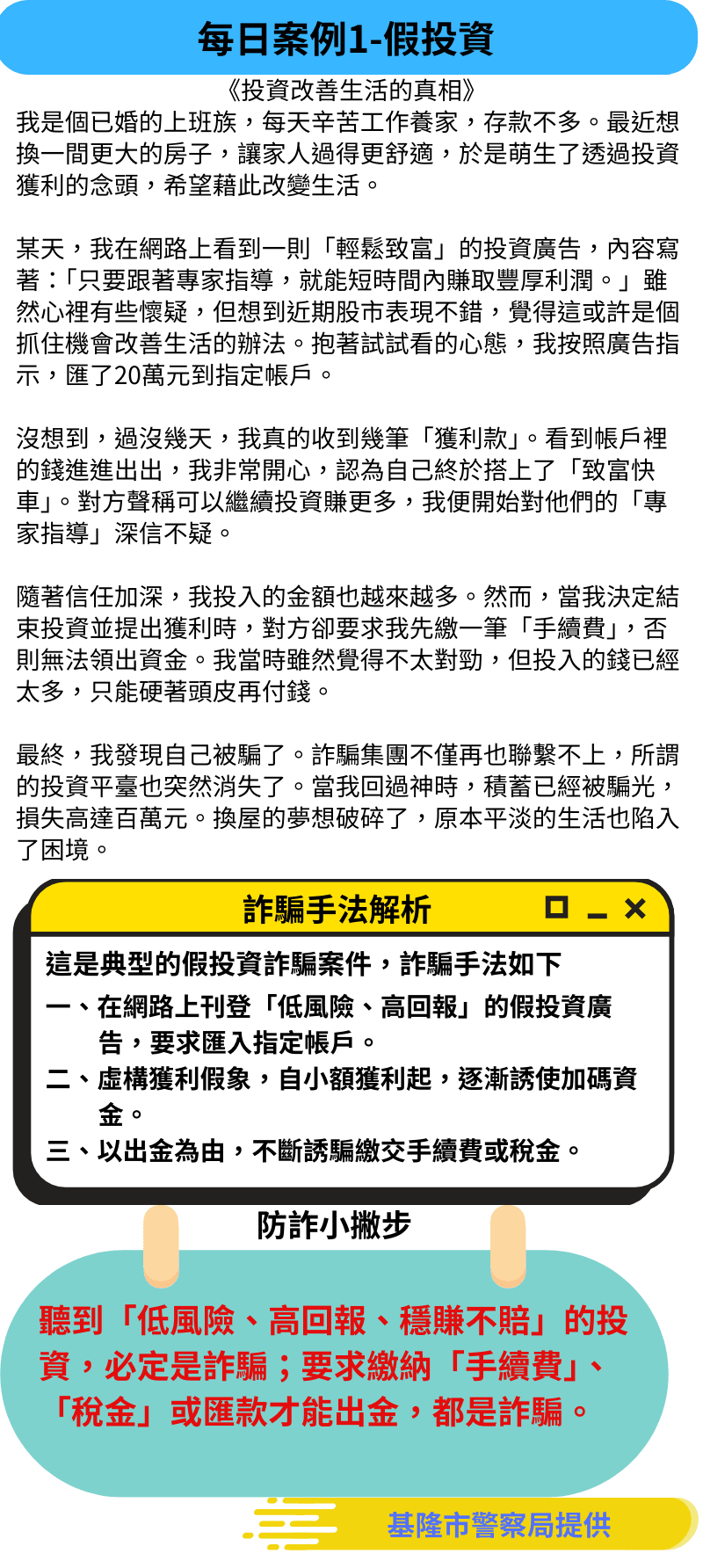 每日案例1-假投資

《投資改善生活的真相》

我是個已婚的上班族，每天辛苦工作養家，存款不多。最近想換一間更大的房子，讓家人過得更舒適，於是萌生了透過投資獲利的念頭，希望藉此改變生活。

某天，我在網路上看到一則「輕鬆致富」的投資廣告，內容寫著：「只要跟著專家指導，就能短時間內賺取豐厚利潤。」雖然心裡有些懷疑，但想到近期股市表現不錯，覺得這或許是個抓住機會改善生活的辦法。抱著試試看的心態，我按照廣告指示，匯了20萬元到指定帳戶。

沒想到，過沒幾天，我真的收到幾筆「獲利款」。看到帳戶裡的錢進進出出，我非常開心，認為自己終於搭上了「致富快車」。對方聲稱可以繼續投資賺更多，我便開始對他們的「專家指導」深信不疑。

隨著信任加深，我投入的金額也越來越多。然而，當我決定結束投資並提出獲利時，對方卻要求我先繳一筆「手續費」，否則無法領出資金。我當時雖然覺得不太對勁，但投入的錢已經太多，只能硬著頭皮再付錢。

最終，我發現自己被騙了。詐騙集團不僅再也聯繫不上，所謂的投資平臺也突然消失了。當我回過神時，積蓄已經被騙光，損失高達百萬元。換屋的夢想破碎了，原本平淡的生活也陷入了困境。

詐騙手法解析

這是典型的假投資詐騙案件，詐騙手法如下
一、在網路上刊登「低風險、高回報」的假投資廣告，要求匯入指定帳戶。
二、虛構獲利假象，自小額獲利起，逐漸誘使加碼資金。
三、以出金為由，不斷誘騙繳交手續費或稅金。

防詐小撇步

聽到「低風險、高回報、穩賺不賠」的投資，必定是詐騙；要求繳納「手續費」、「稅金」或匯款才能出金，都是詐騙。

基隆市警察局提供